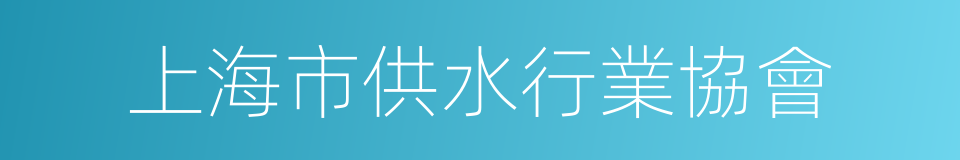 上海市供水行業協會